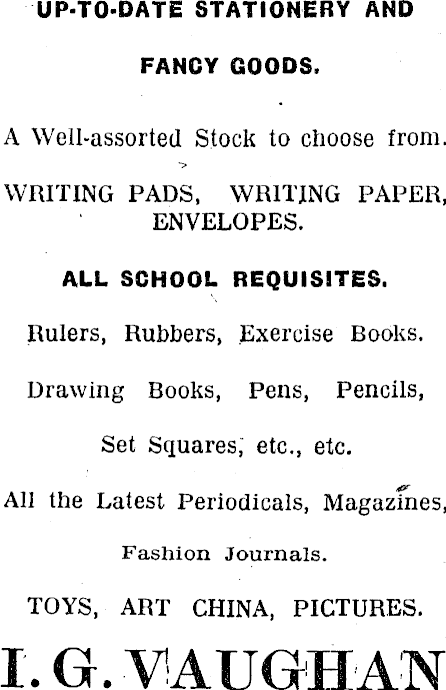 UP-TO-DATE STATIONERY AND

FANCY GOODS.

A Well-assorted Stock to choose from.

WRITING PADS, WRITING PAPER, ENVELOPES.

ALL SCHOOL REQUISITES.

Rulers, Rubbers, Exercise Books.

Drawing Books, Pens, Pencils,

Set Squares, etc., etc.

All the Latest Periodicals, Magazines,

Fashion Journals.

TOYS, ART CHINA, PICTURES.

I. G. VAUGHAN